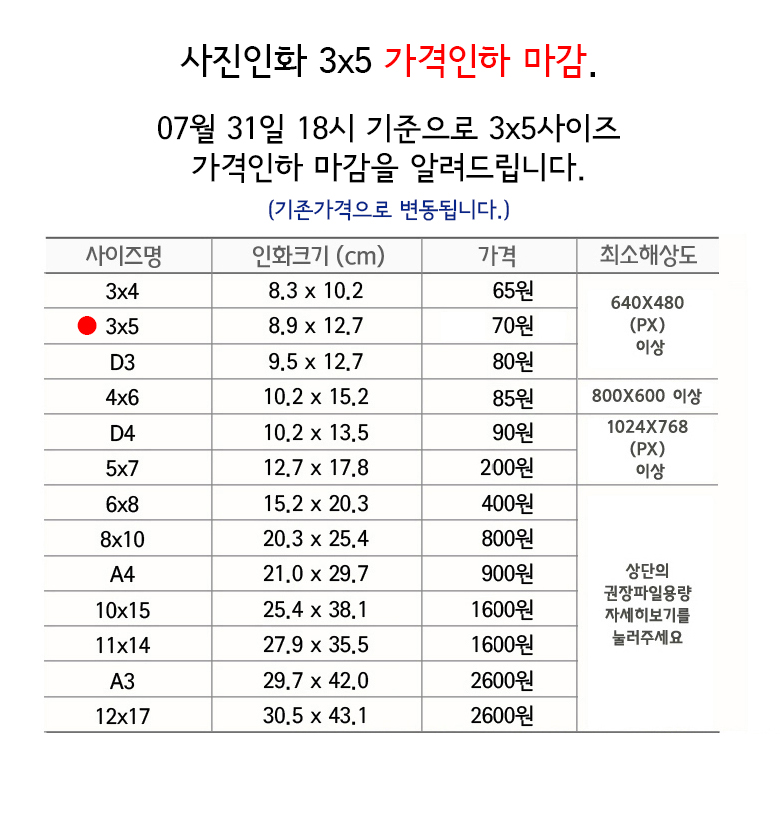 사진인화 3x5 가격인하 마감.

07월 31일 18시 기준으로 3x5사이즈 가격인하 마감을 알려드립니다.

(기존가격으로 변동됩니다.)

| 사이즈명 | 인화크기 (cm) | 가격 | 최소해상도 |
|---|---|---|---|
| 3x4 | 8.3 x 10.2 | 65원 | 640X480 (PX) 이상 |
| 3x5 | 8.9 x 12.7 | 70원 | |
| D3 | 9.5 x 12.7 | 80원 | |
| 4x6 | 10.2 x 15.2 | 85원 | 800X600 이상 |
| D4 | 10.2 x 13.5 | 90원 | 1024X768 (PX) 이상 |
| 5x7 | 12.7 x 17.8 | 200원 | |
| 6x8 | 15.2 x 20.3 | 400원 | 상단의 권장파일용량 자세히보기를 눌러주세요 |
| 8x10 | 20.3 x 25.4 | 800원 | |
| A4 | 21.0 x 29.7 | 900원 | |
| 10x15 | 25.4 x 38.1 | 1600원 | |
| 11x14 | 27.9 x 35.5 | 1600원 | |
| A3 | 29.7 x 42.0 | 2600원 | |
| 12x17 | 30.5 x 43.1 | 2600원 | |